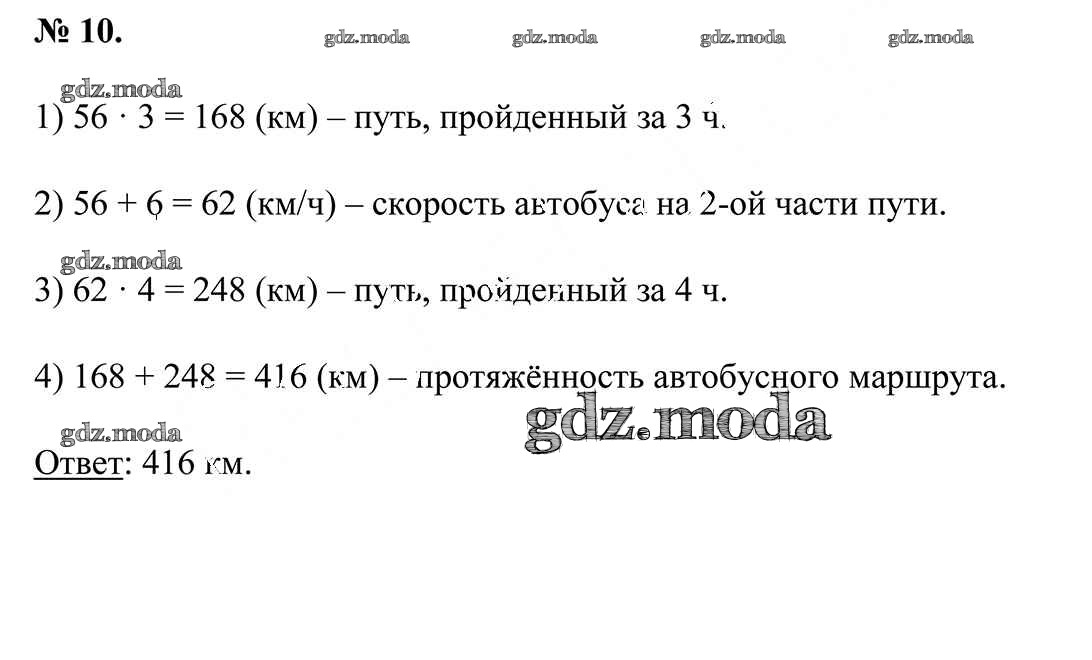 № 10.

1) $56 \cdot 3 = 168$ (км) – путь, пройденный за 3 ч.

2) $56 + 6 = 62$ (км/ч) – скорость автобуса на 2-ой части пути.

3) $62 \cdot 4 = 248$ (км) – путь, пройденный за 4 ч.

4) $168 + 248 = 416$ (км) – протяжённость автобусного маршрута.

Ответ: 416 км.

gdz.moda